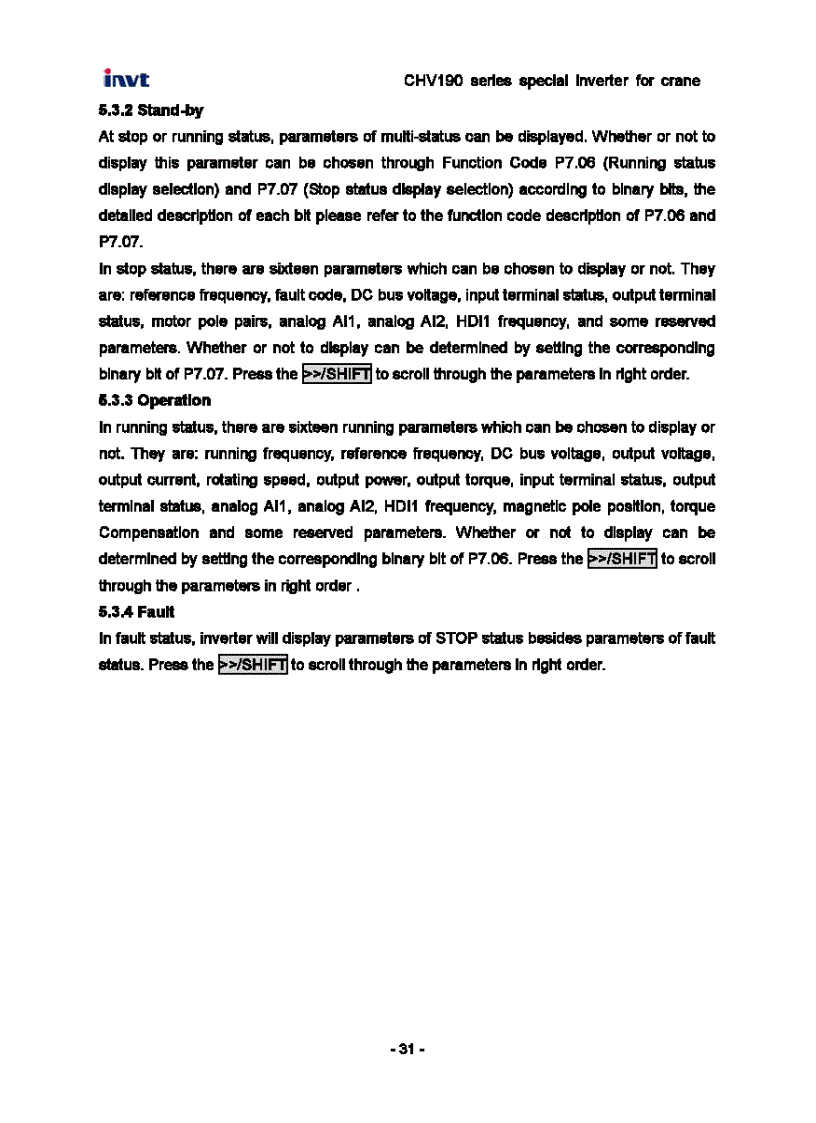 invt CHV190 series special inverter for crane

5.3.2 Stand-by

At stop or running status, parameters of multi-status can be displayed. Whether or not to display this parameter can be chosen through Function Code P7.06 (Running status display selection) and P7.07 (Stop status display selection) according to binary bits, the detailed description of each bit please refer to the function code description of P7.06 and P7.07.

In stop status, there are sixteen parameters which can be chosen to display or not. They are: reference frequency, fault code, DC bus voltage, input terminal status, output terminal status, motor pole pairs, analog AI1, analog AI2, HDI1 frequency, and some reserved parameters. Whether or not to display can be determined by setting the corresponding binary bit of P7.07. Press the >>/SHIFT to scroll through the parameters in right order.

5.3.3 Operation

In running status, there are sixteen running parameters which can be chosen to display or not. They are: running frequency, reference frequency, DC bus voltage, output voltage, output current, rotating speed, output power, output torque, input terminal status, output terminal status, analog AI1, analog AI2, HDI1 frequency, magnetic pole position, torque Compensation and some reserved parameters. Whether or not to display can be determined by setting the corresponding binary bit of P7.06. Press the >>/SHIFT to scroll through the parameters in right order .

5.3.4 Fault

In fault status, inverter will display parameters of STOP status besides parameters of fault status. Press the >>/SHIFT to scroll through the parameters in right order.

- 31 -